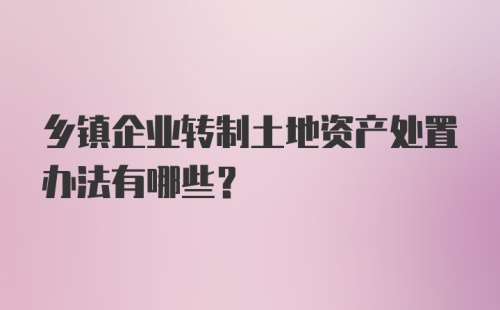 乡镇企业转制土地资产处置办法有哪些？